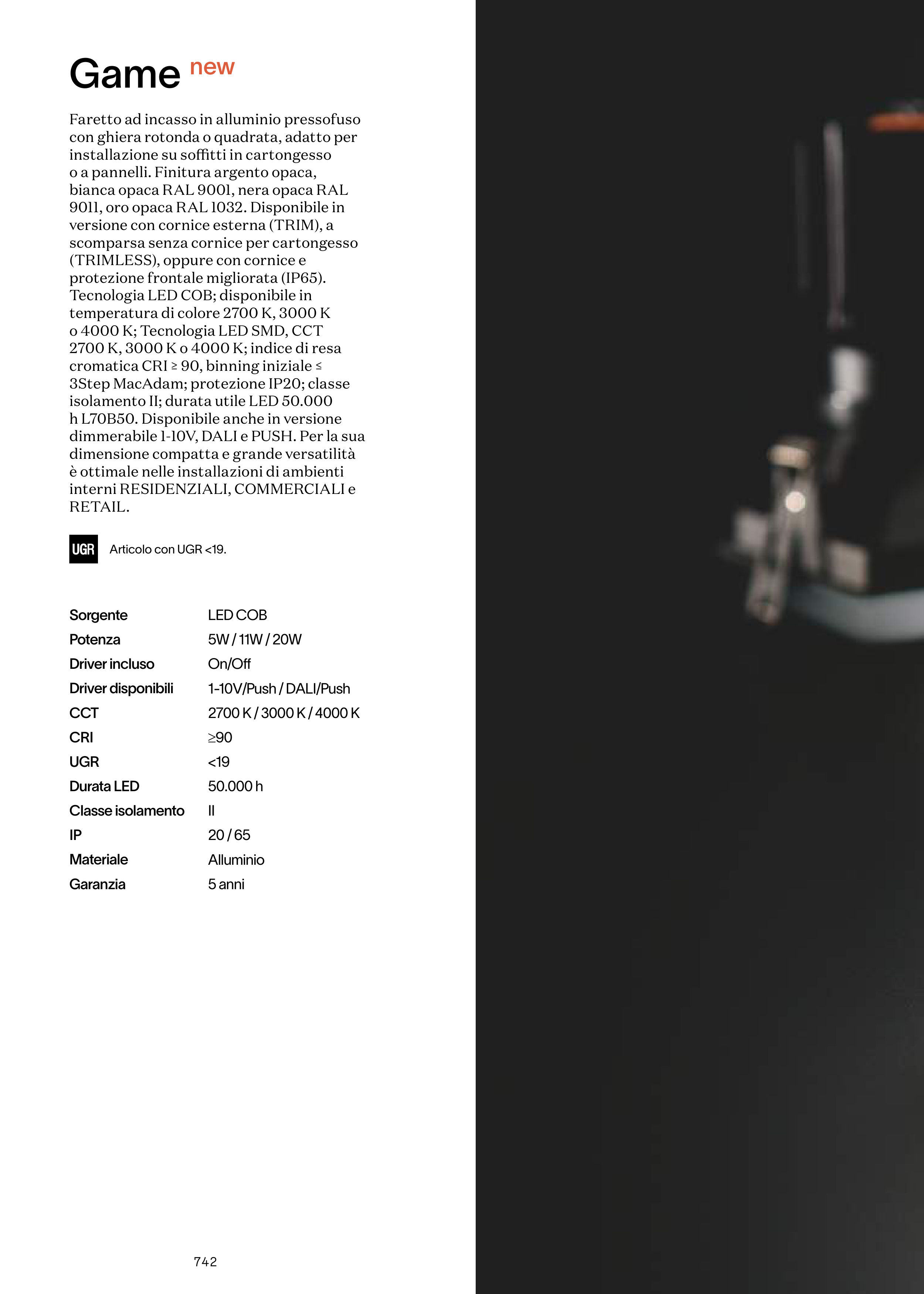 Game new

Faretto ad incasso in alluminio pressofuso con ghiera rotonda o quadrata, adatto per installazione su soffitti in cartongesso o a pannelli. Finitura argento opaca, bianca opaca RAL 9001, nera opaca RAL 9011, oro opaca RAL 1032. Disponibile in versione con cornice esterna (TRIM), a scomparsa senza cornice per cartongesso (TRIMLESS), oppure con cornice e protezione frontale migliorata (IP65). Tecnologia LED COB; disponibile in temperatura di colore 2700 K, 3000 K o 4000 K; Tecnologia LED SMD, CCT 2700 K, 3000 K o 4000 K; indice di resa cromatica CRI ≥ 90, binning iniziale ≤ 3Step MacAdam; protezione IP20; classe isolamento II; durata utile LED 50.000 h L70B50. Disponibile anche in versione dimmerabile 1-10V, DALI e PUSH. Per la sua dimensione compatta e grande versatilità è ottimale nelle installazioni di ambienti interni RESIDENZIALI, COMMERCIALI e RETAIL.

UGR Articolo con UGR <19.

Sorgente LED COB
Potenza 5W / 11W / 20W
Driver incluso On/Off
Driver disponibili 1-10V/Push / DALI/Push
CCT 2700 K / 3000 K / 4000 K
CRI ≥90
UGR <19
Durata LED 50.000 h
Classe isolamento II
IP 20 / 65
Materiale Alluminio
Garanzia 5 anni

742